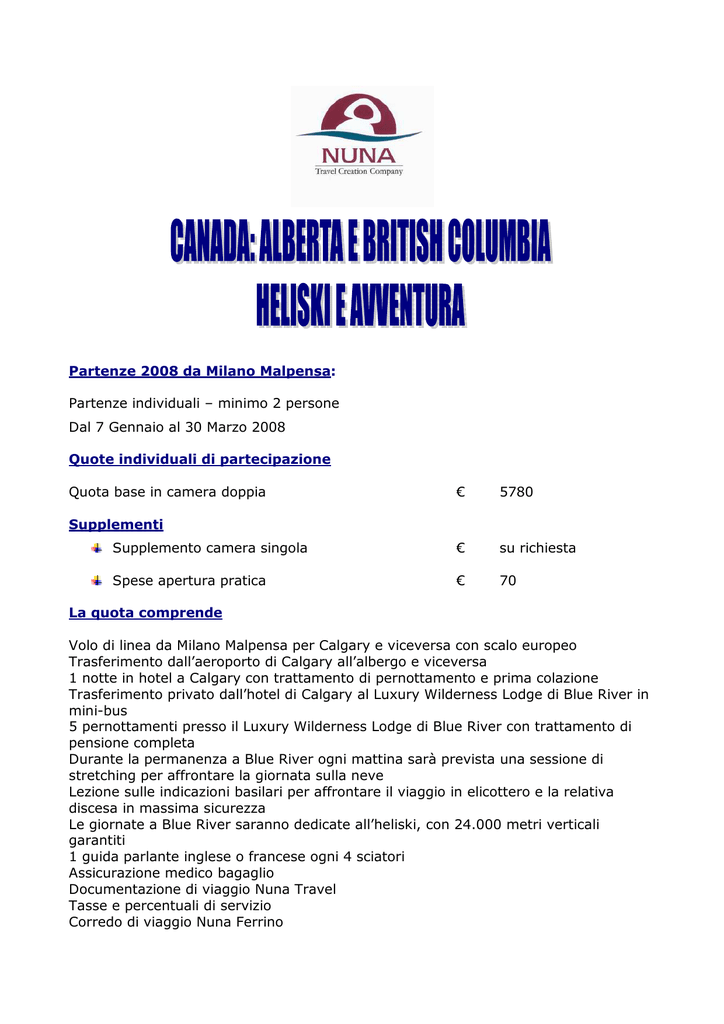 NUNA
Travel Creation Company

CANADA: ALBERTA E BRITISH COLUMBIA
HELISKI E AVVENTURA

Partenze 2008 da Milano Malpensa:

Partenze individuali – minimo 2 persone
Dal 7 Gennaio al 30 Marzo 2008

Quote individuali di partecipazione

Quota base in camera doppia € 5780

Supplementi
Supplemento camera singola € su richiesta
Spese apertura pratica € 70

La quota comprende

Volo di linea da Milano Malpensa per Calgary e viceversa con scalo europeo
Trasferimento dall'aeroporto di Calgary all'albergo e viceversa
1 notte in hotel a Calgary con trattamento di pernottamento e prima colazione
Trasferimento privato dall'hotel di Calgary al Luxury Wilderness Lodge di Blue River in mini-bus
5 pernottamenti presso il Luxury Wilderness Lodge di Blue River con trattamento di pensione completa
Durante la permanenza a Blue River ogni mattina sarà prevista una sessione di stretching per affrontare la giornata sulla neve
Lezione sulle indicazioni basilari per affrontare il viaggio in elicottero e la relativa discesa in massima sicurezza
Le giornate a Blue River saranno dedicate all'heliski, con 24.000 metri verticali garantiti
1 guida parlante inglese o francese ogni 4 sciatori
Assicurazione medico bagaglio
Documentazione di viaggio Nuna Travel
Tasse e percentuali di servizio
Corredo di viaggio Nuna Ferrino